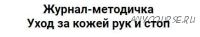 Журнал-методичка
Уход за кожей рук и стоп
ANYCOURSE.RU